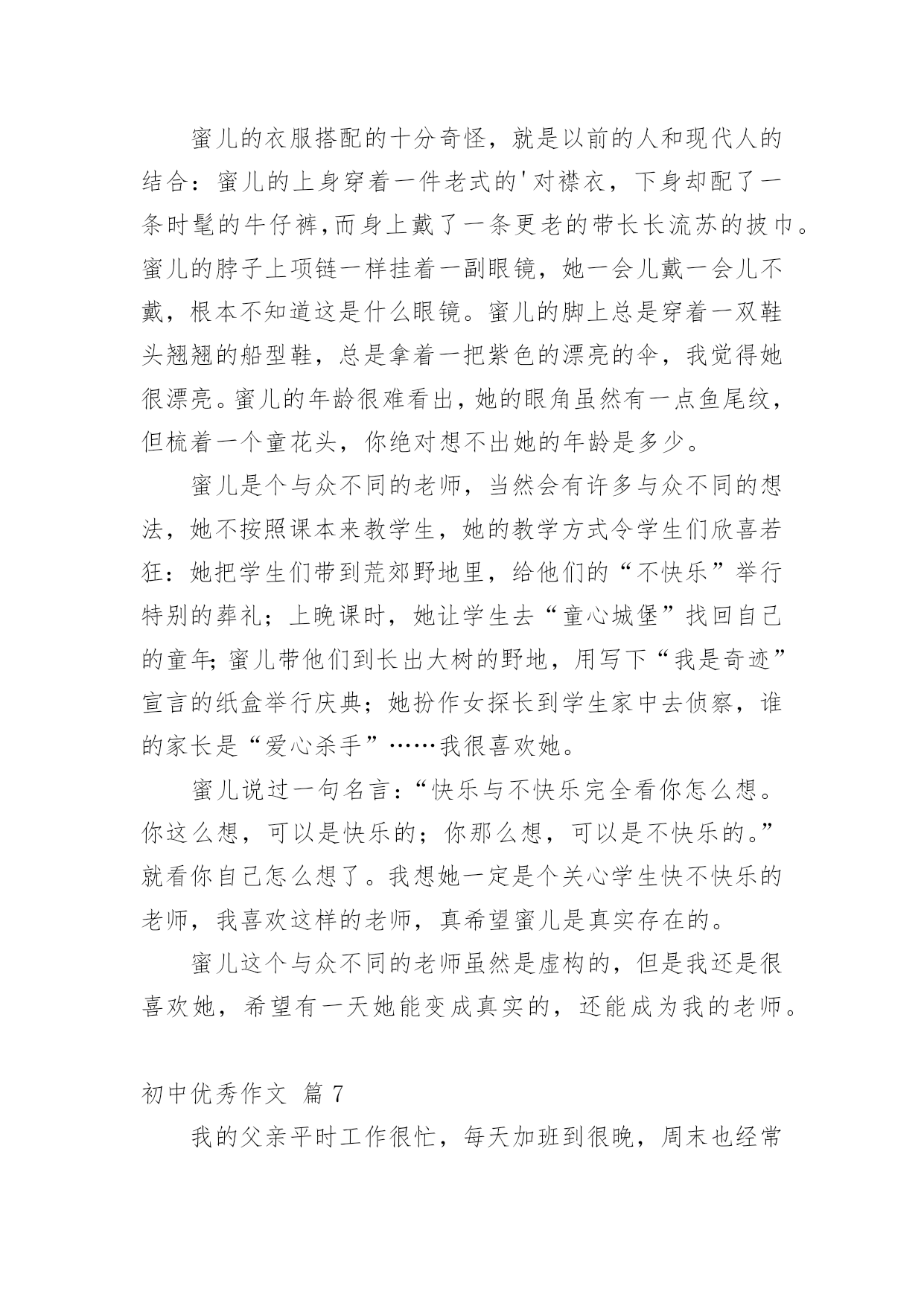 蜜儿的衣服搭配的十分奇怪，就是以前的人和现代人的结合：蜜儿的上身穿着一件老式的'对襟衣，下身却配了一条时髦的牛仔裤,而身上戴了一条更老的带长长流苏的披巾。蜜儿的脖子上项链一样挂着一副眼镜，她一会儿戴一会儿不戴，根本不知道这是什么眼镜。蜜儿的脚上总是穿着一双鞋头翘翘的船型鞋，总是拿着一把紫色的漂亮的伞，我觉得她很漂亮。蜜儿的年龄很难看出，她的眼角虽然有一点鱼尾纹，但梳着一个童花头，你绝对想不出她的年龄是多少。

蜜儿是个与众不同的老师，当然会有许多与众不同的想法，她不按照课本来教学生，她的教学方式令学生们欣喜若狂：她把学生们带到荒郊野地里，给他们的“不快乐”举行特别的葬礼；上晚课时，她让学生去“童心城堡”找回自己的童年;蜜儿带他们到长出大树的野地，用写下“我是奇迹”宣言的纸盒举行庆典；她扮作女探长到学生家中去侦察，谁的家长是“爱心杀手”……我很喜欢她。

蜜儿说过一句名言：“快乐与不快乐完全看你怎么想。你这么想，可以是快乐的；你那么想，可以是不快乐的。”就看你自己怎么想了。我想她一定是个关心学生快不快乐的老师，我喜欢这样的老师，真希望蜜儿是真实存在的。

蜜儿这个与众不同的老师虽然是虚构的，但是我还是很喜欢她，希望有一天她能变成真实的，还能成为我的老师。

初中优秀作文 篇 7

我的父亲平时工作很忙，每天加班到很晚，周末也经常